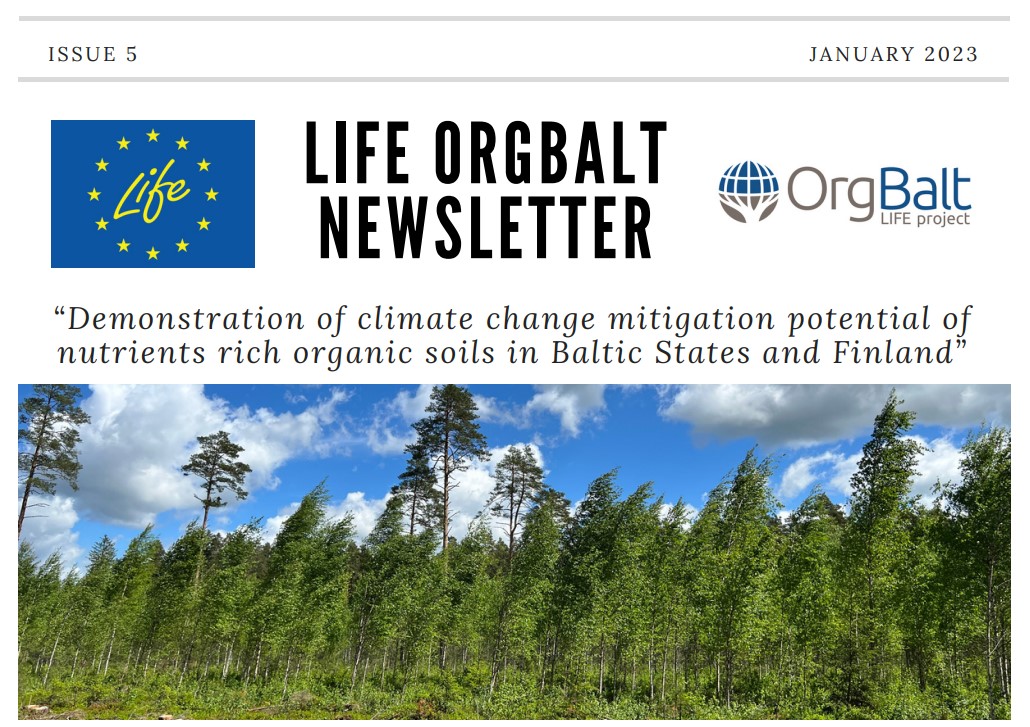 ISSUE 5

JANUARY 2023

Life

LIFE ORGBALT NEWSLETTER

OrgBalt LIFE project

“Demonstration of climate change mitigation potential of nutrients rich organic soils in Baltic States and Finland”